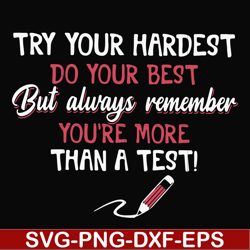 TRY YOUR HARDEST
DO YOUR BEST
But always remember
YOU'RE MORE
THAN A TEST!

SVG-PNG-DXF-EPS